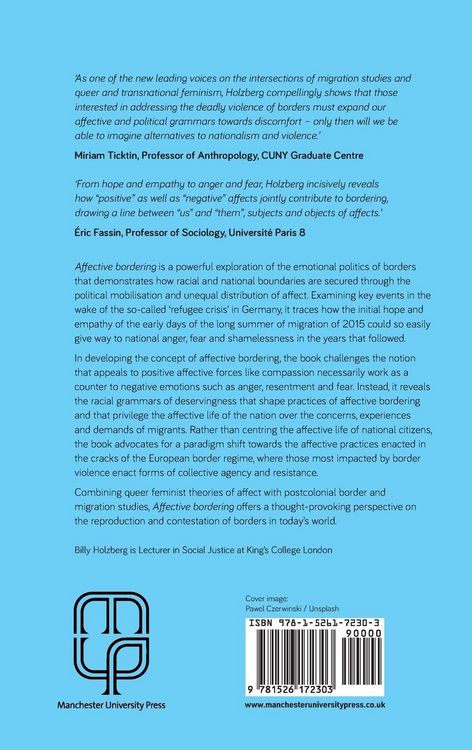 'As one of the new leading voices on the intersections of migration studies and queer and transnational feminism, Holzberg compellingly shows that those interested in addressing the deadly violence of borders must expand our affective and political grammars towards discomfort – only then will we be able to imagine alternatives to nationalism and violence.'

Miriam Ticktin, Professor of Anthropology, CUNY Graduate Centre

'From hope and empathy to anger and fear, Holzberg incisively reveals how "positive" as well as "negative" affects jointly contribute to bordering, drawing a line between "us" and "them", subjects and objects of affects.'

Éric Fassin, Professor of Sociology, Université Paris 8

Affective bordering is a powerful exploration of the emotional politics of borders that demonstrates how racial and national boundaries are secured through the political mobilisation and unequal distribution of affect. Examining key events in the wake of the so-called 'refugee crisis' in Germany, it traces how the initial hope and empathy of the early days of the long summer of migration of 2015 could so easily give way to national anger, fear and shamelessness in the years that followed.

In developing the concept of affective bordering, the book challenges the notion that appeals to positive affective forces like compassion necessarily work as a counter to negative emotions such as anger, resentment and fear. Instead, it reveals the racial grammars of deservingness that shape practices of affective bordering and that privilege the affective life of the nation over the concerns, experiences and demands of migrants. Rather than centring the affective life of national citizens, the book advocates for a paradigm shift towards the affective practices enacted in the cracks of the European border regime, where those most impacted by border violence enact forms of collective agency and resistance.

Combining queer feminist theories of affect with postcolonial border and migration studies, Affective bordering offers a thought-provoking perspective on the reproduction and contestation of borders in today's world.

Billy Holzberg is Lecturer in Social Justice at King's College London

Manchester University Press

Cover image:
Pawel Czerwinski / Unsplash

ISBN 978-1-5261-7230-3
90000
9 781526 172303

www.manchesteruniversitypress.co.uk